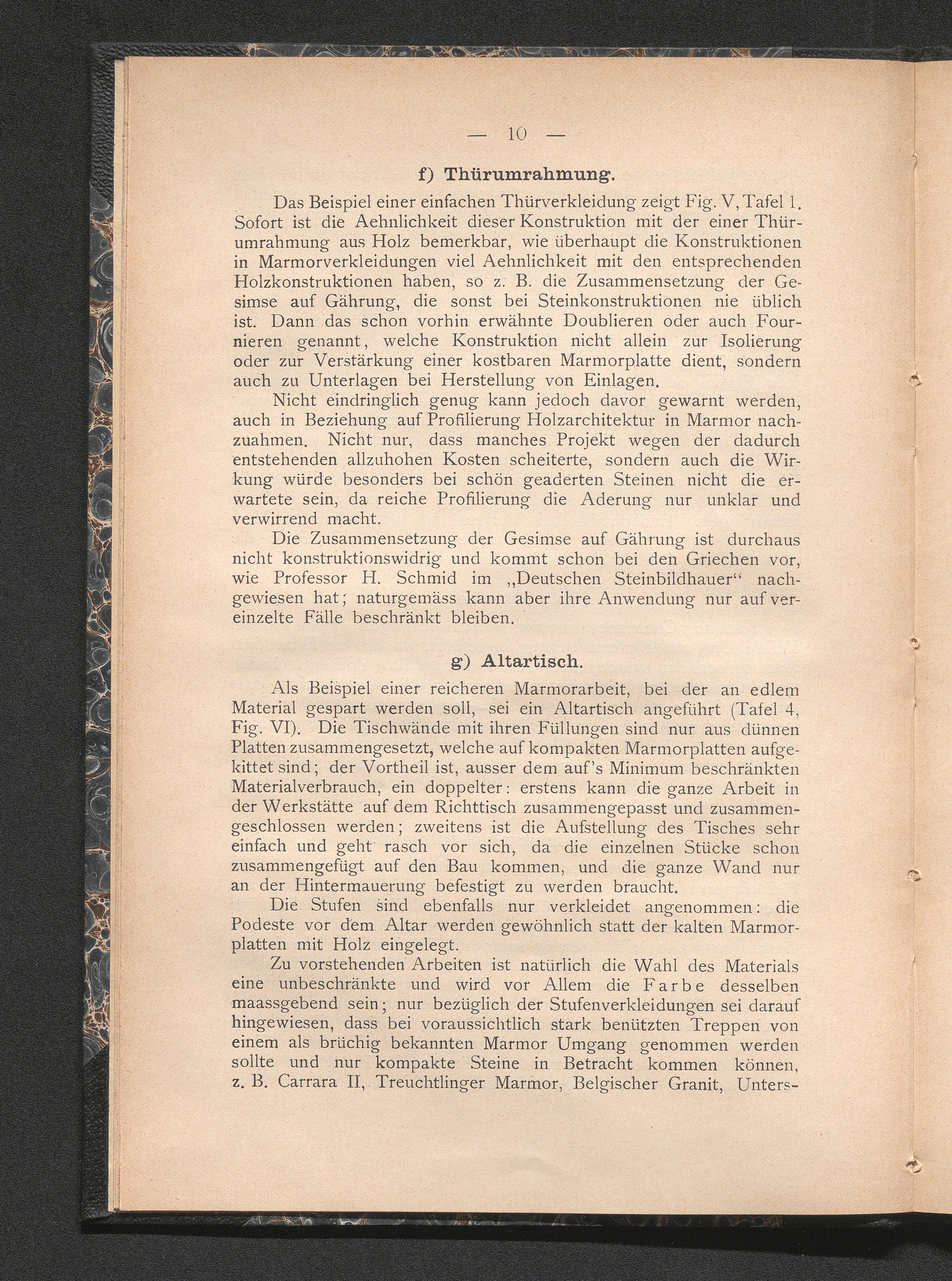 — 10 —

f) Thürumrahmung.

Das Beispiel einer einfachen Thürverkleidung zeigt Fig. V, Tafel 1. Sofort ist die Aehnlichkeit dieser Konstruktion mit der einer Thürumrahmung aus Holz bemerkbar, wie überhaupt die Konstruktionen in Marmorverkleidungen viel Aehnlichkeit mit den entsprechenden Holzkonstruktionen haben, so z. B. die Zusammensetzung der Gesimse auf Gährung, die sonst bei Steinkonstruktionen nie üblich ist. Dann das schon vorhin erwähnte Doublieren oder auch Fournieren genannt, welche Konstruktion nicht allein zur Isolierung oder zur Verstärkung einer kostbaren Marmorplatte dient, sondern auch zu Unterlagen bei Herstellung von Einlagen.

Nicht eindringlich genug kann jedoch davor gewarnt werden, auch in Beziehung auf Profilierung Holzarchitektur in Marmor nachzuahmen. Nicht nur, dass manches Projekt wegen der dadurch entstehenden allzuhohen Kosten scheiterte, sondern auch die Wirkung würde besonders bei schön geaderten Steinen nicht die erwartete sein, da reiche Profilierung die Aderung nur unklar und verwirrend macht.

Die Zusammensetzung der Gesimse auf Gährung ist durchaus nicht konstruktionswidrig und kommt schon bei den Griechen vor, wie Professor H. Schmid im „Deutschen Steinbildhauer“ nachgewiesen hat; naturgemäss kann aber ihre Anwendung nur auf vereinzelte Fälle beschränkt bleiben.

g) Altartisch.

Als Beispiel einer reicheren Marmorarbeit, bei der an edlem Material gespart werden soll, sei ein Altartisch angeführt (Tafel 4, Fig. VI). Die Tischwände mit ihren Füllungen sind nur aus dünnen Platten zusammengesetzt, welche auf kompakten Marmorplatten aufgekittet sind; der Vortheil ist, ausser dem auf's Minimum beschränkten Materialverbrauch, ein doppelter: erstens kann die ganze Arbeit in der Werkstätte auf dem Richttisch zusammengepasst und zusammengeschlossen werden; zweitens ist die Aufstellung des Tisches sehr einfach und geht rasch vor sich, da die einzelnen Stücke schon zusammengefügt auf den Bau kommen, und die ganze Wand nur an der Hintermauerung befestigt zu werden braucht.

Die Stufen sind ebenfalls nur verkleidet angenommen: die Podeste vor dem Altar werden gewöhnlich statt der kalten Marmorplatten mit Holz eingelegt.

Zu vorstehenden Arbeiten ist natürlich die Wahl des Materials eine unbeschränkte und wird vor Allem die Farbe desselben maassgebend sein; nur bezüglich der Stufenverkleidungen sei darauf hingewiesen, dass bei voraussichtlich stark benützten Treppen von einem als brüchig bekannten Marmor Umgang genommen werden sollte und nur kompakte Steine in Betracht kommen können, z. B. Carrara II, Treuchtlinger Marmor, Belgischer Granit, Unters-